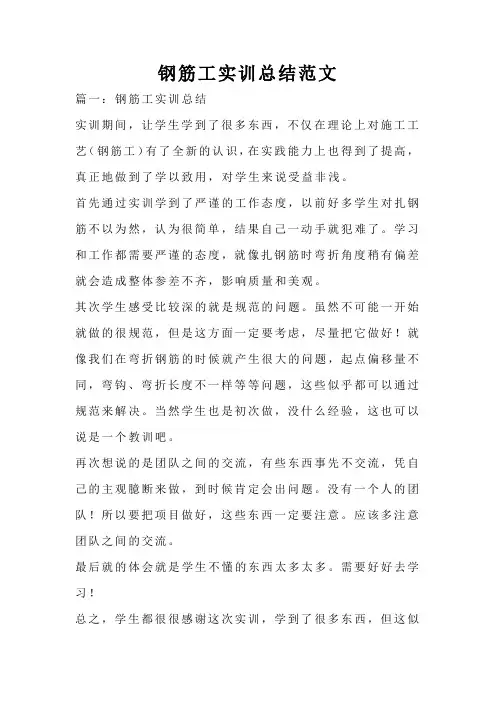 钢筋工实训总结范文

篇一：钢筋工实训总结

实训期间，让学生学到了很多东西，不仅在理论上对施工工艺（钢筋工）有了全新的认识，在实践能力上也得到了提高，真正地做到了学以致用，对学生来说受益非浅。

首先通过实训学到了严谨的工作态度，以前好多学生对扎钢筋不以为然，认为很简单，结果自己一动手就犯难了。学习和工作都需要严谨的态度，就像扎钢筋时弯折角度稍有偏差就会造成整体参差不齐，影响质量和美观。

其次学生感受比较深的就是规范的问题。虽然不可能一开始就做的很规范，但是这方面一定要考虑，尽量把它做好！就像我们在弯折钢筋的时候就产生很大的问题，起点偏移量不同，弯钩、弯折长度不一样等等问题，这些似乎都可以通过规范来解决。当然学生也是初次做，没什么经验，这也可以说是一个教训吧。

再次想说的是团队之间的交流，有些东西事先不交流，凭自己的主观臆断来做，到时候肯定会出问题。没有一个人的团队！所以要把项目做好，这些东西一定要注意。应该多注意团队之间的交流。

最后就的体会就是学生不懂的东西太多太多。需要好好去学习！

总之，学生都很很感谢这次实训，学到了很多东西，但这似